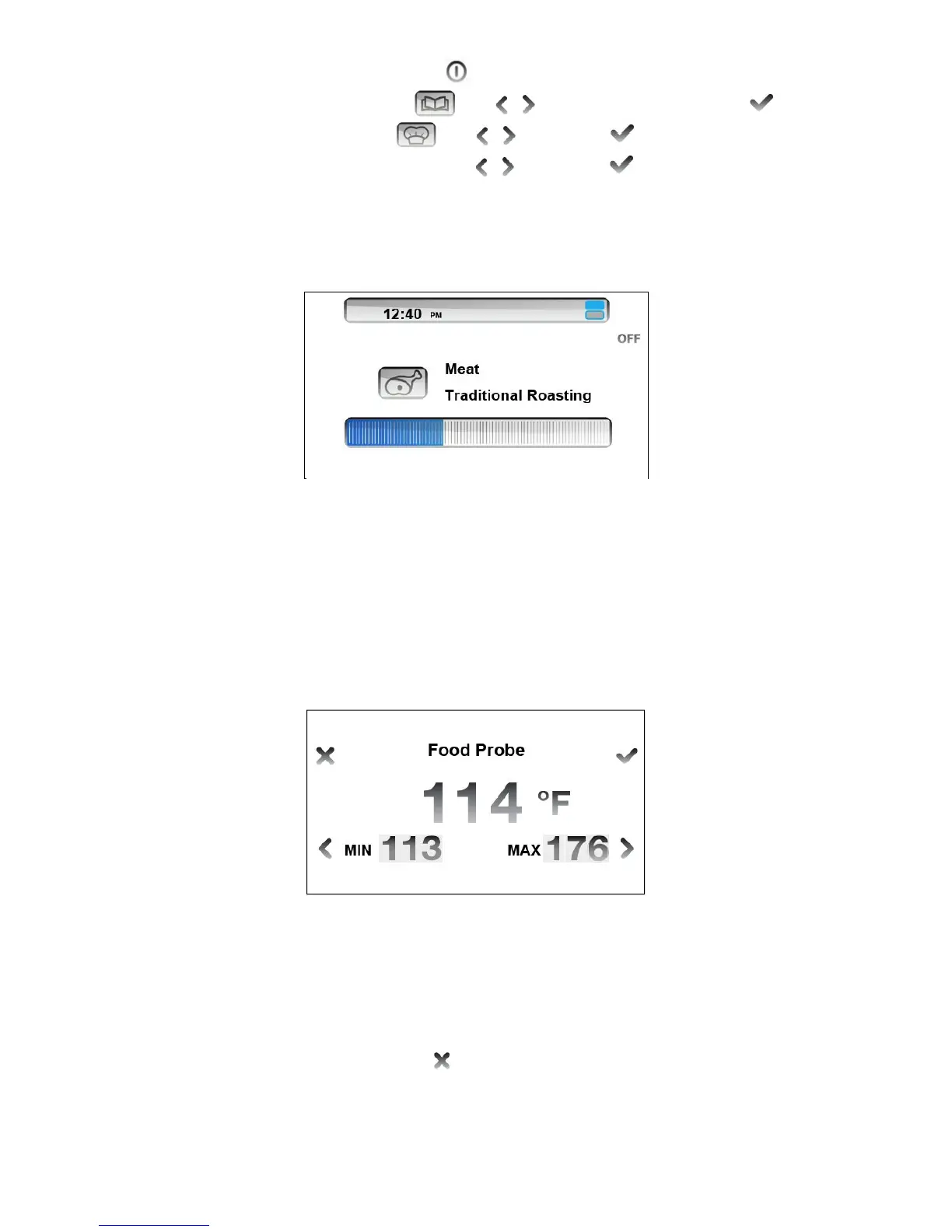 12:40 PM

OFF

Meat

Traditional Roasting

Food Probe

114 °F

MIN 113

MAX 176